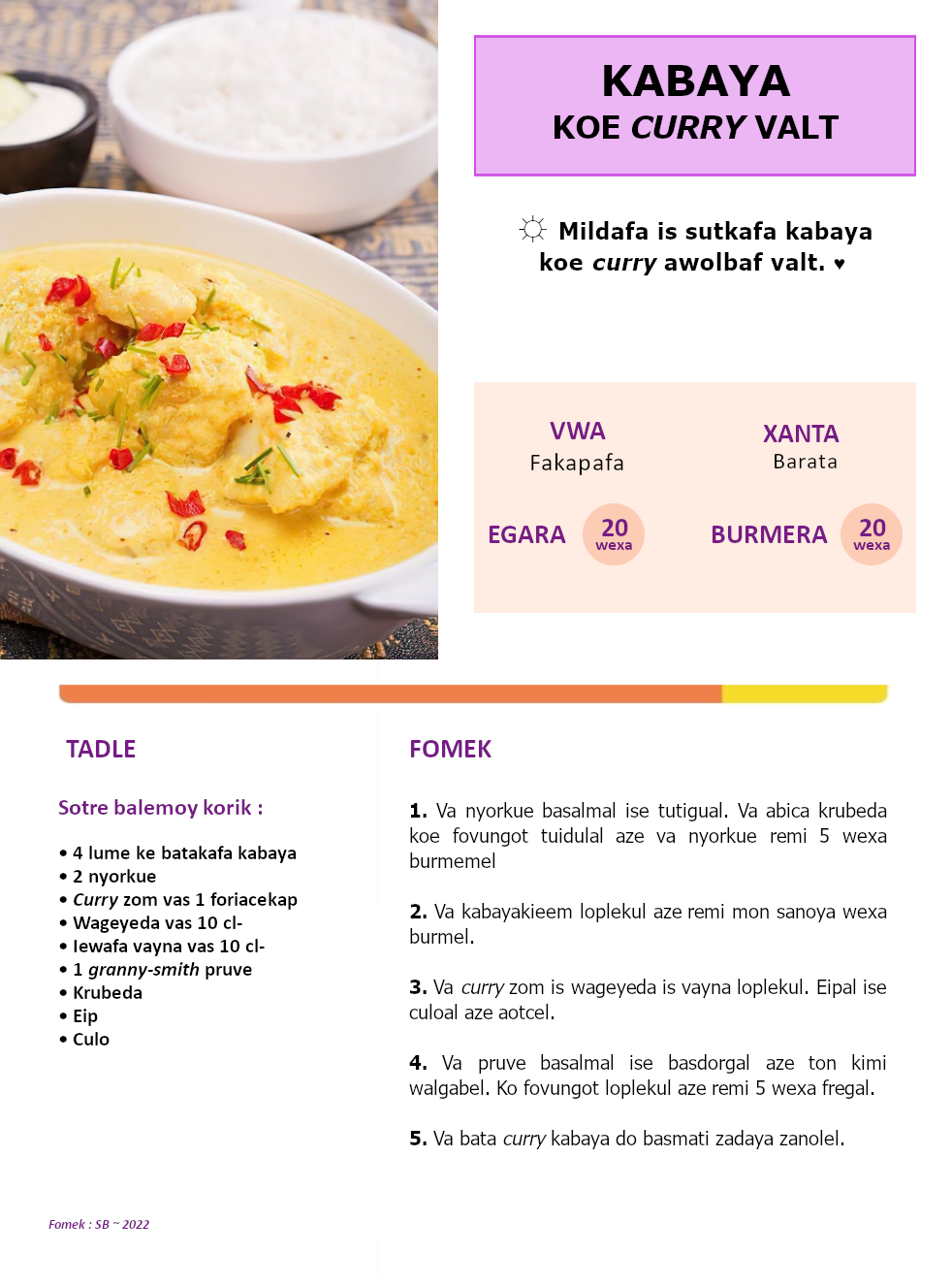 KABAYA
KOE CURRY VALT

☼ Mildafa is sutkafa kabaya koe curry awolbaf valt. ♥

VWA
Fakapafa

XANTA
Barata

EGARA 20 wexa

BURMERA 20 wexa

TADLE

Sotre balemoy korik :

• 4 lume ke batakafa kabaya
• 2 nyorkue
• Curry zom vas 1 foriacekap
• Wageyeda vas 10 cl-
• Iewafa vayna vas 10 cl-
• 1 granny-smith pruve
• Krubeda
• Eip
• Culo

FOMEK

1. Va nyorkue basalmal ise tutigual. Va abica krubeda koe fovungot tuidulal aze va nyorkue remi 5 wexa burmemel

2. Va kabayakieem loplekul aze remi mon sanoya wexa burmel.

3. Va curry zom is wageyeda is vayna loplekul. Eipal ise culoal aze aotcel.

4. Va pruve basalmal ise basdorgal aze ton kimi walgabel. Ko fovungot loplekul aze remi 5 wexa fregal.

5. Va bata curry kabaya do basmati zadaya zanolel.

Fomek : SB ~ 2022